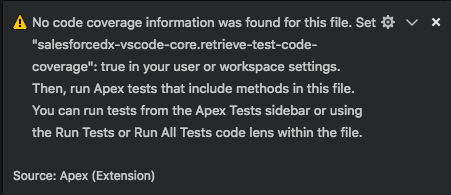 No code coverage information was found for this file. Set "salesforcedx-vscode-core.retrieve-test-code-coverage": true in your user or workspace settings. Then, run Apex tests that include methods in this file. You can run tests from the Apex Tests sidebar or using the Run Tests or Run All Tests code lens within the file.

Source: Apex (Extension)